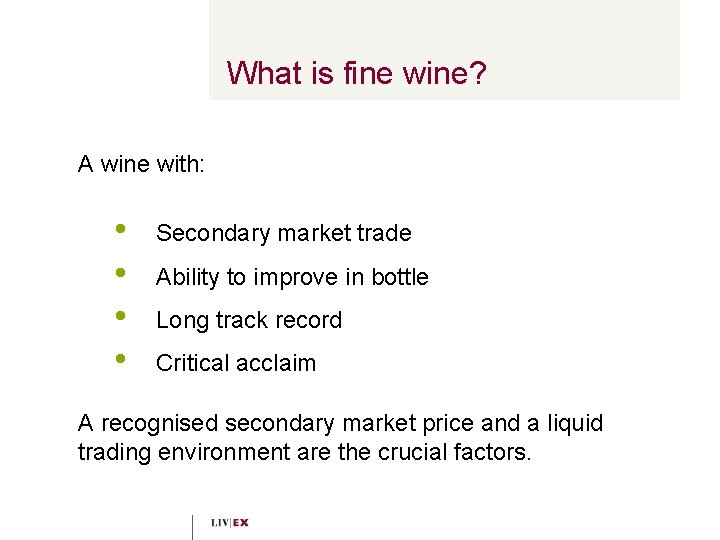 What is fine wine?

A wine with:

• Secondary market trade
• Ability to improve in bottle
• Long track record
• Critical acclaim

A recognised secondary market price and a liquid trading environment are the crucial factors.

LIV|EX